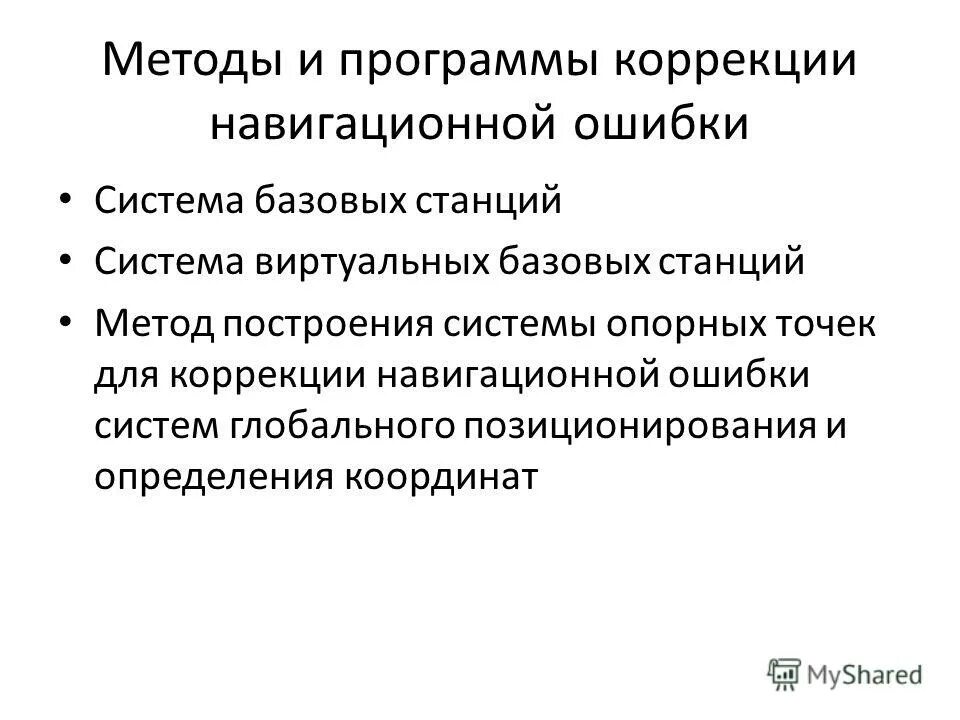 Методы и программы коррекции навигационной ошибки

• Система базовых станций
• Система виртуальных базовых станций
• Метод построения системы опорных точек для коррекции навигационной ошибки систем глобального позиционирования и определения координат

MyShared